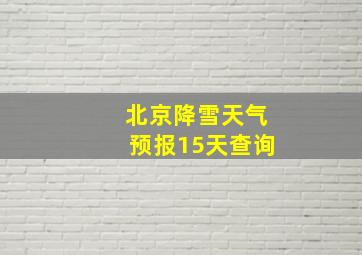 北京降雪天气
预报15天查询